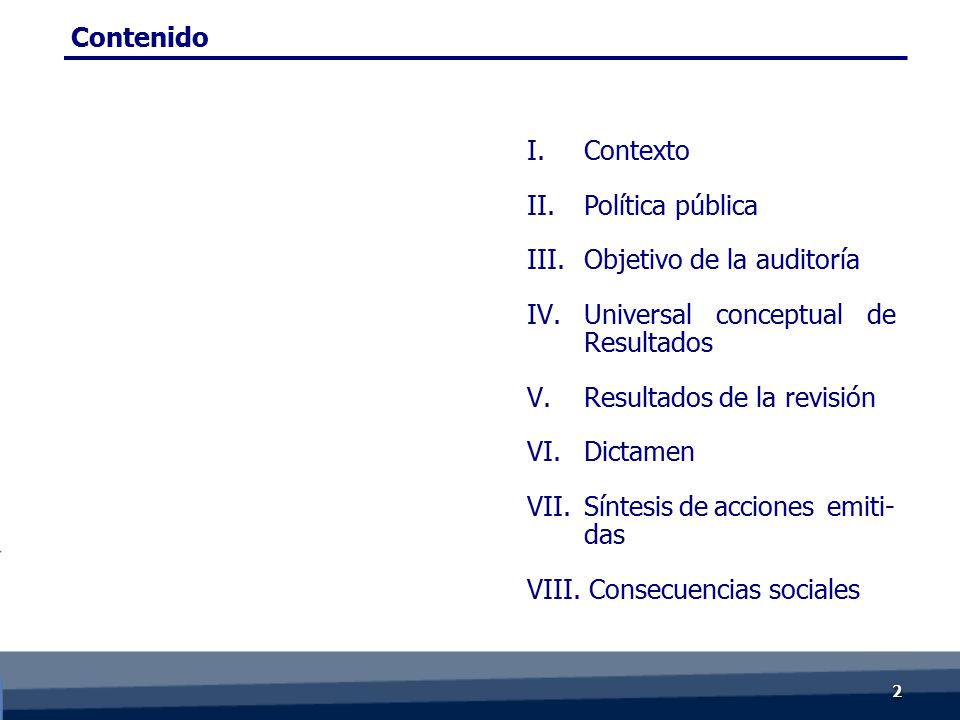 Contenido

I. Contexto

II. Política pública

III. Objetivo de la auditoría

IV. Universal conceptual de Resultados

V. Resultados de la revisión

VI. Dictamen

VII. Síntesis de acciones emitidas

VIII. Consecuencias sociales

2